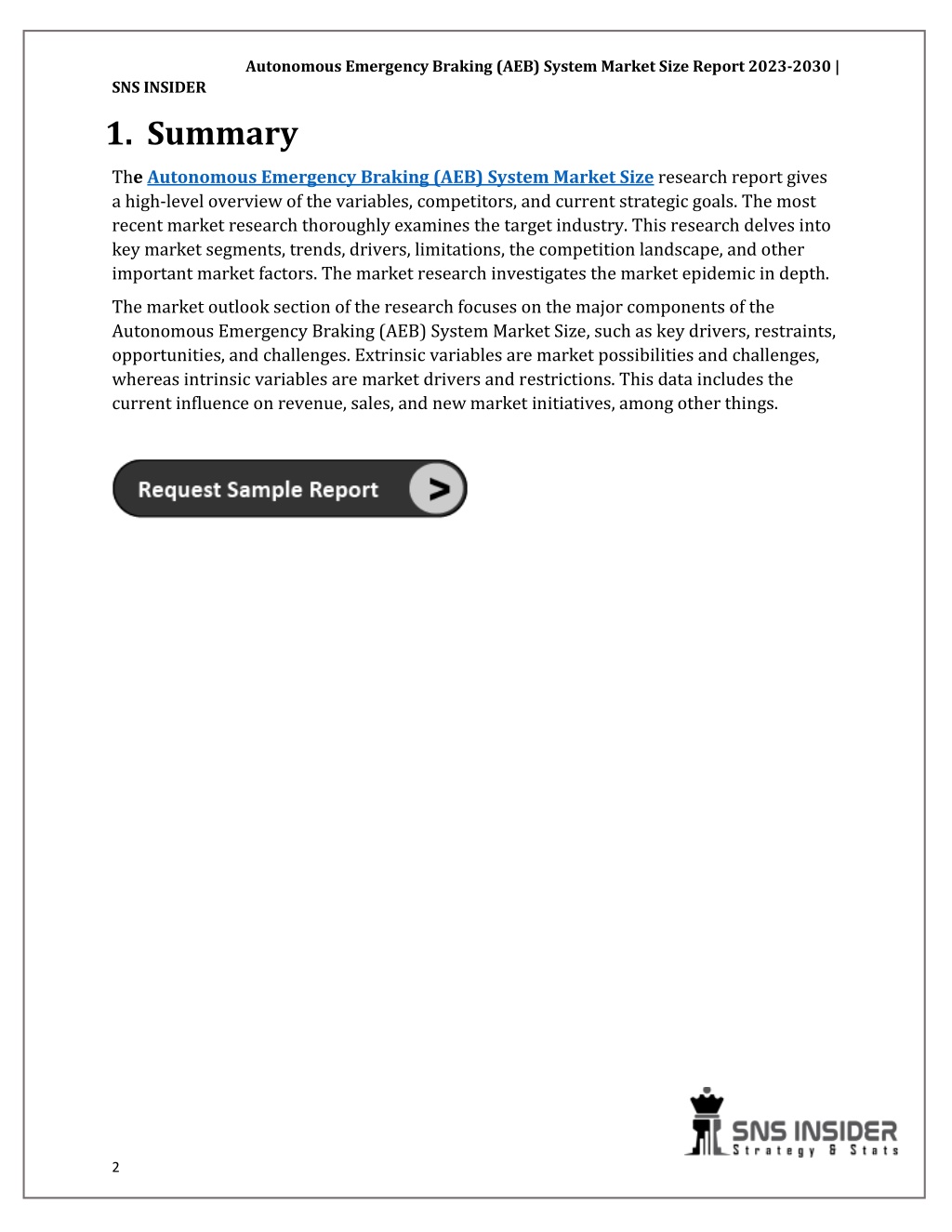 Autonomous Emergency Braking (AEB) System Market Size Report 2023-2030 | SNS INSIDER

1. Summary

The Autonomous Emergency Braking (AEB) System Market Size research report gives a high-level overview of the variables, competitors, and current strategic goals. The most recent market research thoroughly examines the target industry. This research delves into key market segments, trends, drivers, limitations, the competition landscape, and other important market factors. The market research investigates the market epidemic in depth.

The market outlook section of the research focuses on the major components of the Autonomous Emergency Braking (AEB) System Market Size, such as key drivers, restraints, opportunities, and challenges. Extrinsic variables are market possibilities and challenges, whereas intrinsic variables are market drivers and restrictions. This data includes the current influence on revenue, sales, and new market initiatives, among other things.

Request Sample Report >

SNS INSIDER
Strategy & Stats

2